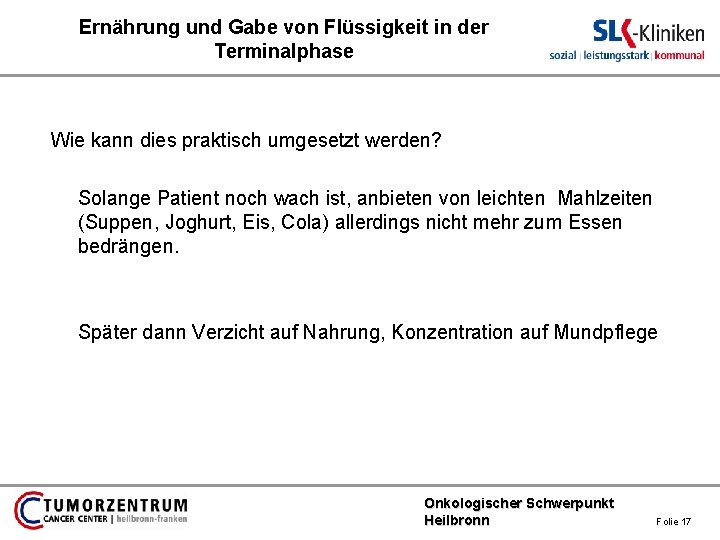 Ernährung und Gabe von Flüssigkeit in der Terminalphase

SLK-Kliniken
sozial | leistungsstark | kommunal

Wie kann dies praktisch umgesetzt werden?

Solange Patient noch wach ist, anbieten von leichten Mahlzeiten (Suppen, Joghurt, Eis, Cola) allerdings nicht mehr zum Essen bedrängen.

Später dann Verzicht auf Nahrung, Konzentration auf Mundpflege

TUMORZENTRUM
CANCER CENTER | heilbronn-franken

Onkologischer Schwerpunkt
Heilbronn

Folie 17